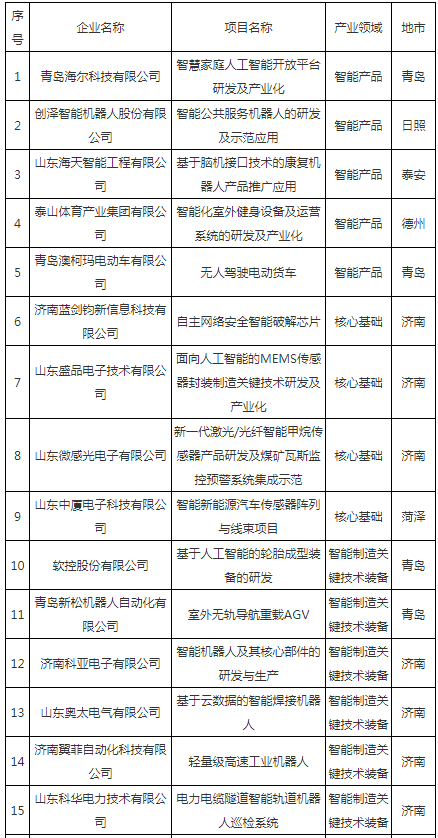 | 序号 | 企业名称 | 项目名称 | 产业领域 | 地市 |
|---|---|---|---|---|
| 1 | 青岛海尔科技有限公司 | 智慧家庭人工智能开放平台研发及产业化 | 智能产品 | 青岛 |
| 2 | 创泽智能机器人股份有限公司 | 智能公共服务机器人的研发及示范应用 | 智能产品 | 日照 |
| 3 | 山东海天智能工程有限公司 | 基于脑机接口技术的康复机器人产品推广应用 | 智能产品 | 泰安 |
| 4 | 泰山体育产业集团有限公司 | 智能化室外健身设备及运营系统的研发及产业化 | 智能产品 | 德州 |
| 5 | 青岛澳柯玛电动车有限公司 | 无人驾驶电动货车 | 智能产品 | 青岛 |
| 6 | 济南蓝剑钧新信息科技有限公司 | 自主网络安全智能破解芯片 | 核心基础 | 济南 |
| 7 | 山东盛品电子技术有限公司 | 面向人工智能的MEMS传感器封装制造关键技术研发及产业化 | 核心基础 | 济南 |
| 8 | 山东微感光电子有限公司 | 新一代激光/光纤智能甲烷传感器产品研发及煤矿瓦斯监控预警系统集成示范 | 核心基础 | 济南 |
| 9 | 山东中厦电子科技有限公司 | 智能新能源汽车传感器阵列与线束项目 | 核心基础 | 菏泽 |
| 10 | 软控股份有限公司 | 基于人工智能的轮胎成型装备的研发 | 智能制造关键技术装备 | 青岛 |
| 11 | 青岛新松机器人自动化有限公司 | 室外无轨导航重载AGV | 智能制造关键技术装备 | 青岛 |
| 12 | 济南科亚电子有限公司 | 智能机器人及其核心部件的研发与生产 | 智能制造关键技术装备 | 济南 |
| 13 | 山东奥太电气有限公司 | 基于云数据的智能焊接机器人 | 智能制造关键技术装备 | 济南 |
| 14 | 济南翼菲自动化科技有限公司 | 轻量级高速工业机器人 | 智能制造关键技术装备 | 济南 |
| 15 | 山东科华电力技术有限公司 | 电力电缆隧道智能轨道机器人巡检系统 | 智能制造关键技术装备 | 济南 |